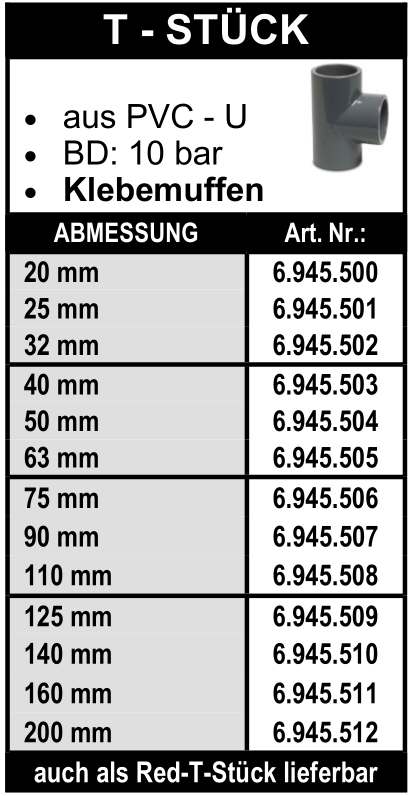 T - STÜCK

• aus PVC - U
• BD: 10 bar
• Klebemuffen

| ABMESSUNG | Art. Nr.: |
|---|---|
| 20 mm | 6.945.500 |
| 25 mm | 6.945.501 |
| 32 mm | 6.945.502 |
| 40 mm | 6.945.503 |
| 50 mm | 6.945.504 |
| 63 mm | 6.945.505 |
| 75 mm | 6.945.506 |
| 90 mm | 6.945.507 |
| 110 mm | 6.945.508 |
| 125 mm | 6.945.509 |
| 140 mm | 6.945.510 |
| 160 mm | 6.945.511 |
| 200 mm | 6.945.512 |

auch als Red-T-Stück lieferbar